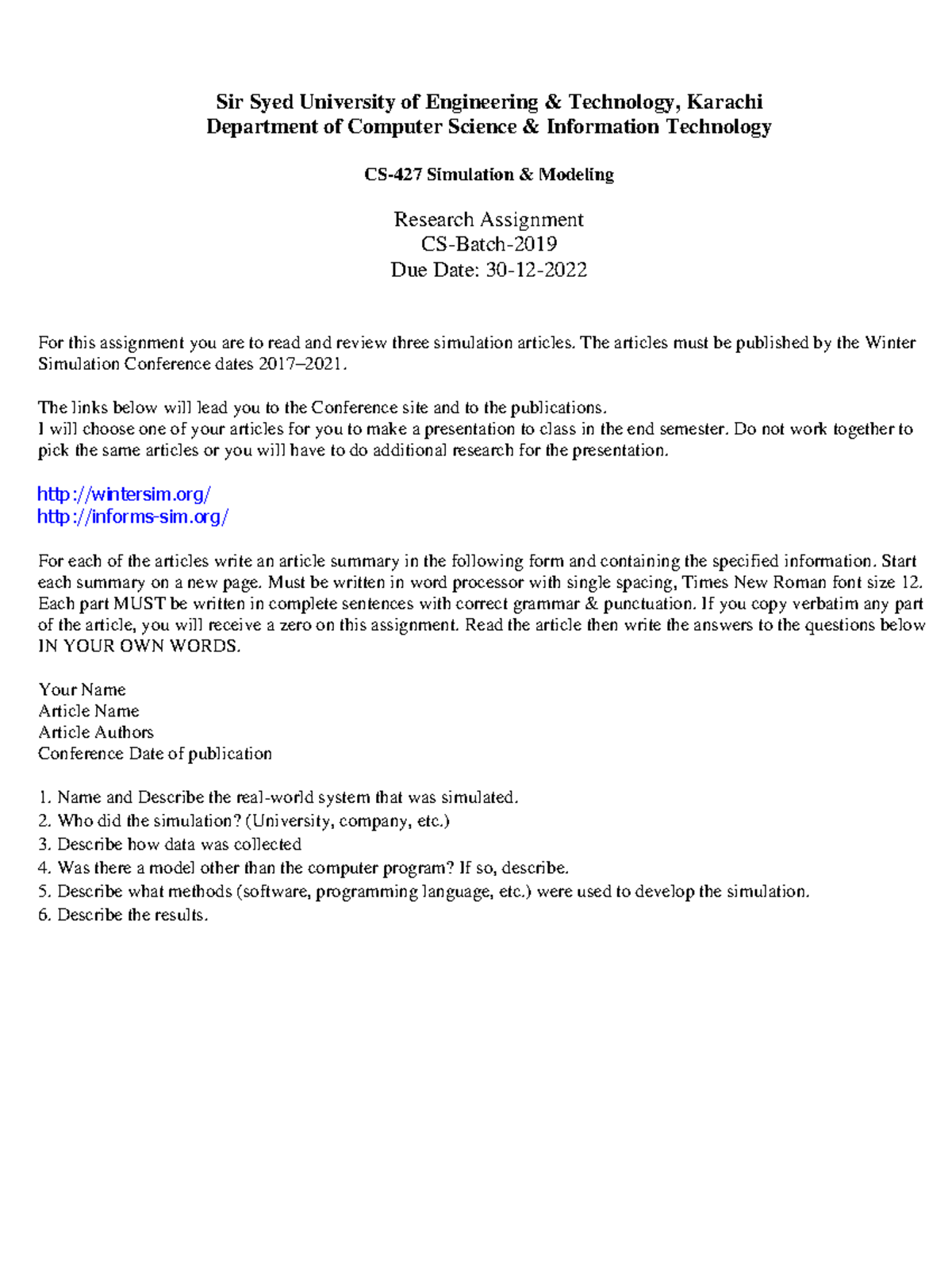 Sir Syed University of Engineering & Technology, Karachi
Department of Computer Science & Information Technology

CS-427 Simulation & Modeling

Research Assignment
CS-Batch-2019
Due Date: 30-12-2022

For this assignment you are to read and review three simulation articles. The articles must be published by the Winter Simulation Conference dates 2017–2021.

The links below will lead you to the Conference site and to the publications.
I will choose one of your articles for you to make a presentation to class in the end semester. Do not work together to pick the same articles or you will have to do additional research for the presentation.

http://wintersim.org/
http://informs-sim.org/

For each of the articles write an article summary in the following form and containing the specified information. Start each summary on a new page. Must be written in word processor with single spacing, Times New Roman font size 12. Each part MUST be written in complete sentences with correct grammar & punctuation. If you copy verbatim any part of the article, you will receive a zero on this assignment. Read the article then write the answers to the questions below IN YOUR OWN WORDS.

Your Name
Article Name
Article Authors
Conference Date of publication

1. Name and Describe the real-world system that was simulated.
2. Who did the simulation? (University, company, etc.)
3. Describe how data was collected
4. Was there a model other than the computer program? If so, describe.
5. Describe what methods (software, programming language, etc.) were used to develop the simulation.
6. Describe the results.